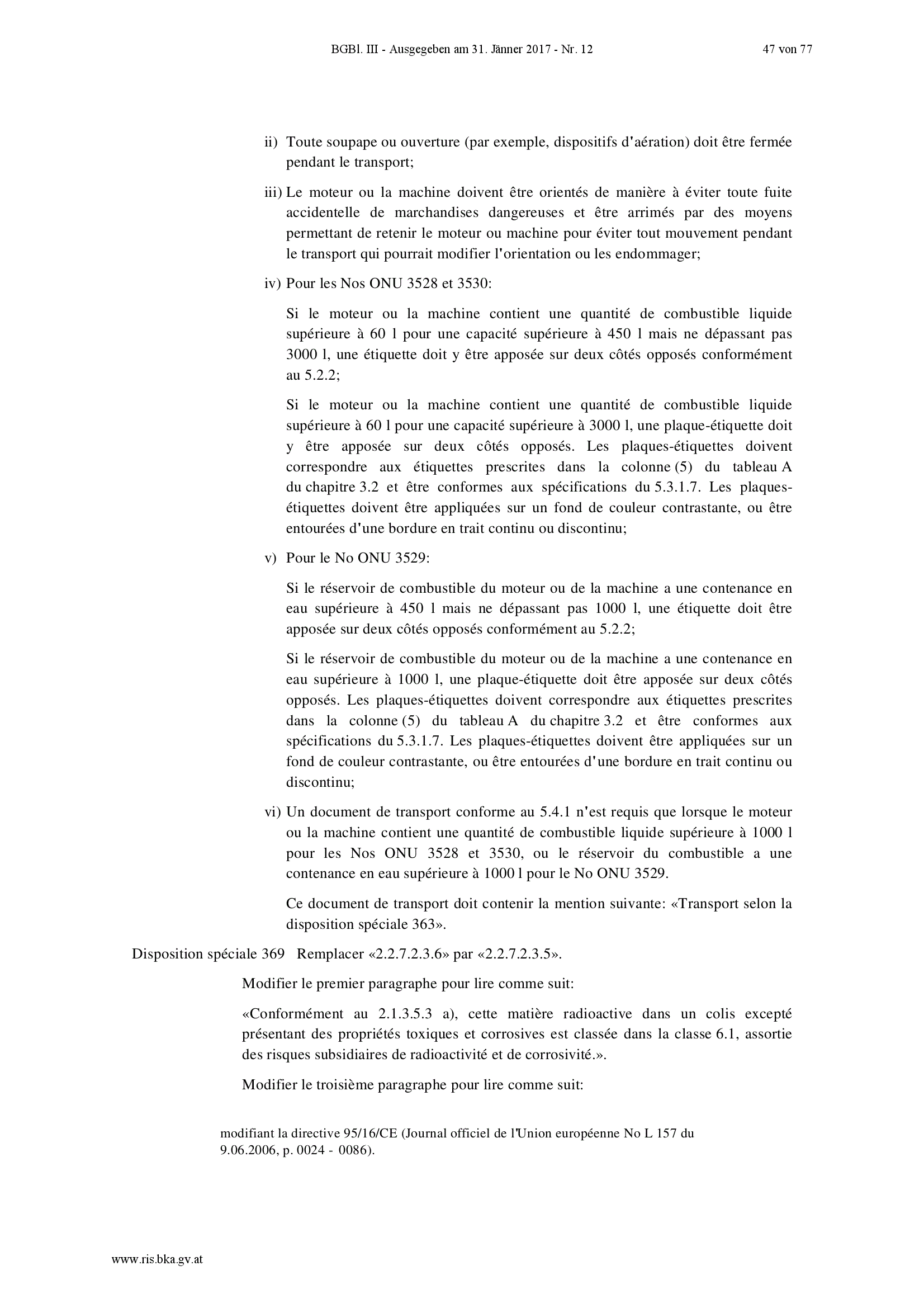 BGBl. III - Ausgegeben am 31. Jänner 2017 - Nr. 12 47 von 77

ii) Toute soupape ou ouverture (par exemple, dispositifs d'aération) doit être fermée pendant le transport;

iii) Le moteur ou la machine doivent être orientés de manière à éviter toute fuite accidentelle de marchandises dangereuses et être arrimés par des moyens permettant de retenir le moteur ou machine pour éviter tout mouvement pendant le transport qui pourrait modifier l'orientation ou les endommager;

iv) Pour les Nos ONU 3528 et 3530:

Si le moteur ou la machine contient une quantité de combustible liquide supérieure à 60 l pour une capacité supérieure à 450 l mais ne dépassant pas 3000 l, une étiquette doit y être apposée sur deux côtés opposés conformément au 5.2.2;

Si le moteur ou la machine contient une quantité de combustible liquide supérieure à 60 l pour une capacité supérieure à 3000 l, une plaque-étiquette doit y être apposée sur deux côtés opposés. Les plaques-étiquettes doivent correspondre aux étiquettes prescrites dans la colonne (5) du tableau A du chapitre 3.2 et être conformes aux spécifications du 5.3.1.7. Les plaques-étiquettes doivent être appliquées sur un fond de couleur contrastante, ou être entourées d'une bordure en trait continu ou discontinu;

v) Pour le No ONU 3529:

Si le réservoir de combustible du moteur ou de la machine a une contenance en eau supérieure à 450 l mais ne dépassant pas 1000 l, une étiquette doit être apposée sur deux côtés opposés conformément au 5.2.2;

Si le réservoir de combustible du moteur ou de la machine a une contenance en eau supérieure à 1000 l, une plaque-étiquette doit être apposée sur deux côtés opposés. Les plaques-étiquettes doivent correspondre aux étiquettes prescrites dans la colonne (5) du tableau A du chapitre 3.2 et être conformes aux spécifications du 5.3.1.7. Les plaques-étiquettes doivent être appliquées sur un fond de couleur contrastante, ou être entourées d'une bordure en trait continu ou discontinu;

vi) Un document de transport conforme au 5.4.1 n'est requis que lorsque le moteur ou la machine contient une quantité de combustible liquide supérieure à 1000 l pour les Nos ONU 3528 et 3530, ou le réservoir du combustible a une contenance en eau supérieure à 1000 l pour le No ONU 3529.

Ce document de transport doit contenir la mention suivante: «Transport selon la disposition spéciale 363».

Disposition spéciale 369 Remplacer «2.2.7.2.3.6» par «2.2.7.2.3.5».

Modifier le premier paragraphe pour lire comme suit:

«Conformément au 2.1.3.5.3 a), cette matière radioactive dans un colis excepté présentant des propriétés toxiques et corrosives est classée dans la classe 6.1, assortie des risques subsidiaires de radioactivité et de corrosivité.».

Modifier le troisième paragraphe pour lire comme suit:

modifiant la directive 95/16/CE (Journal officiel de l'Union européenne No L 157 du 9.06.2006, p. 0024 - 0086).

www.ris.bka.gv.at